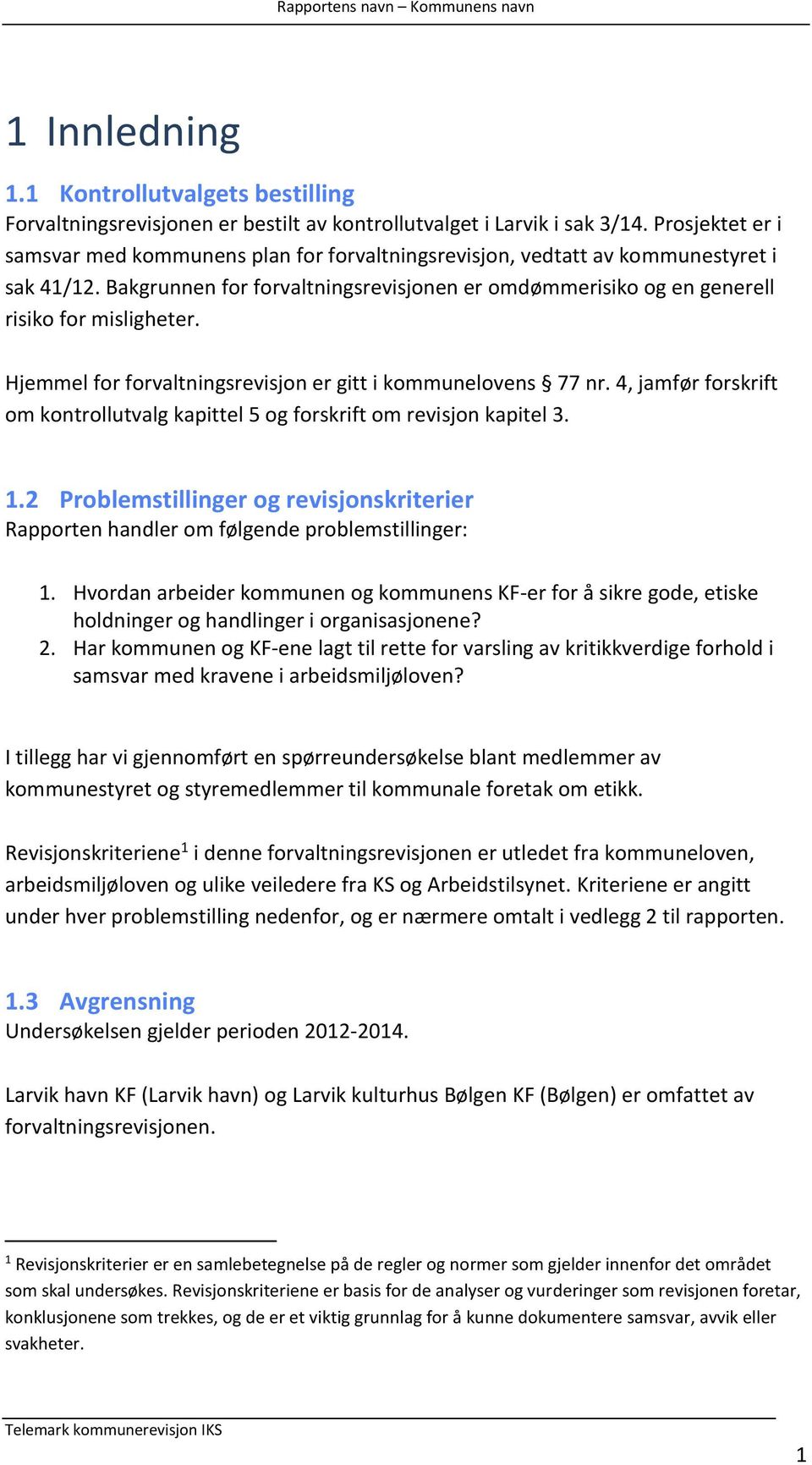 Rapportens navn – Kommunens navn

1 Innledning

1.1 Kontrollutvalgets bestilling
Forvaltningsrevisjonen er bestilt av kontrollutvalget i Larvik i sak 3/14. Prosjektet er i samsvar med kommunens plan for forvaltningsrevisjon, vedtatt av kommunestyret i sak 41/12. Bakgrunnen for forvaltningsrevisjonen er omdømmerisiko og en generell risiko for misligheter.

Hjemmel for forvaltningsrevisjon er gitt i kommunelovens § 77 nr. 4, jamfør forskrift om kontrollutvalg kapittel 5 og forskrift om revisjon kapitel 3.

1.2 Problemstillinger og revisjonskriterier
Rapporten handler om følgende problemstillinger:

1. Hvordan arbeider kommunen og kommunens KF-er for å sikre gode, etiske holdninger og handlinger i organisasjonene?
2. Har kommunen og KF-ene lagt til rette for varsling av kritikkverdige forhold i samsvar med kravene i arbeidsmiljøloven?

I tillegg har vi gjennomført en spørreundersøkelse blant medlemmer av kommunestyret og styremedlemmer til kommunale foretak om etikk.

Revisjonskriteriene$^1$ i denne forvaltningsrevisjonen er utledet fra kommuneloven, arbeidsmiljøloven og ulike veiledere fra KS og Arbeidstilsynet. Kriteriene er angitt under hver problemstilling nedenfor, og er nærmere omtalt i vedlegg 2 til rapporten.

1.3 Avgrensning
Undersøkelsen gjelder perioden 2012-2014.

Larvik havn KF (Larvik havn) og Larvik kulturhus Bølgen KF (Bølgen) er omfattet av forvaltningsrevisjonen.

$^1$ Revisjonskriterier er en samlebetegnelse på de regler og normer som gjelder innenfor det området som skal undersøkes. Revisjonskriteriene er basis for de analyser og vurderinger som revisjonen foretar, konklusjonene som trekkes, og de er et viktig grunnlag for å kunne dokumentere samsvar, avvik eller svakheter.

Telemark kommunerevisjon IKS

1